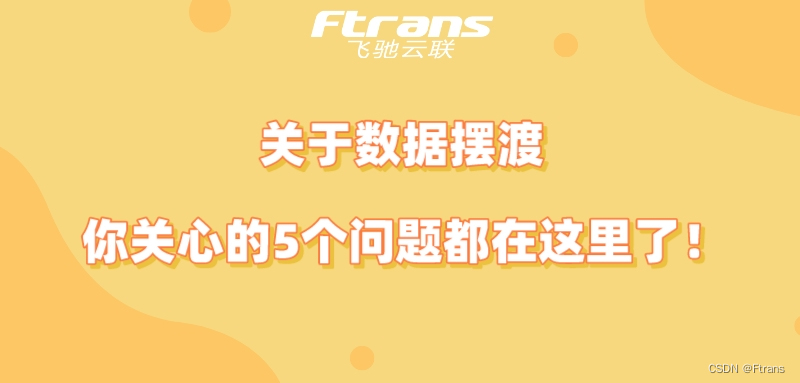 Ftrans
飞驰云联

关于数据摆渡

你关心的5个问题都在这里了！

CSDN @Ftrans